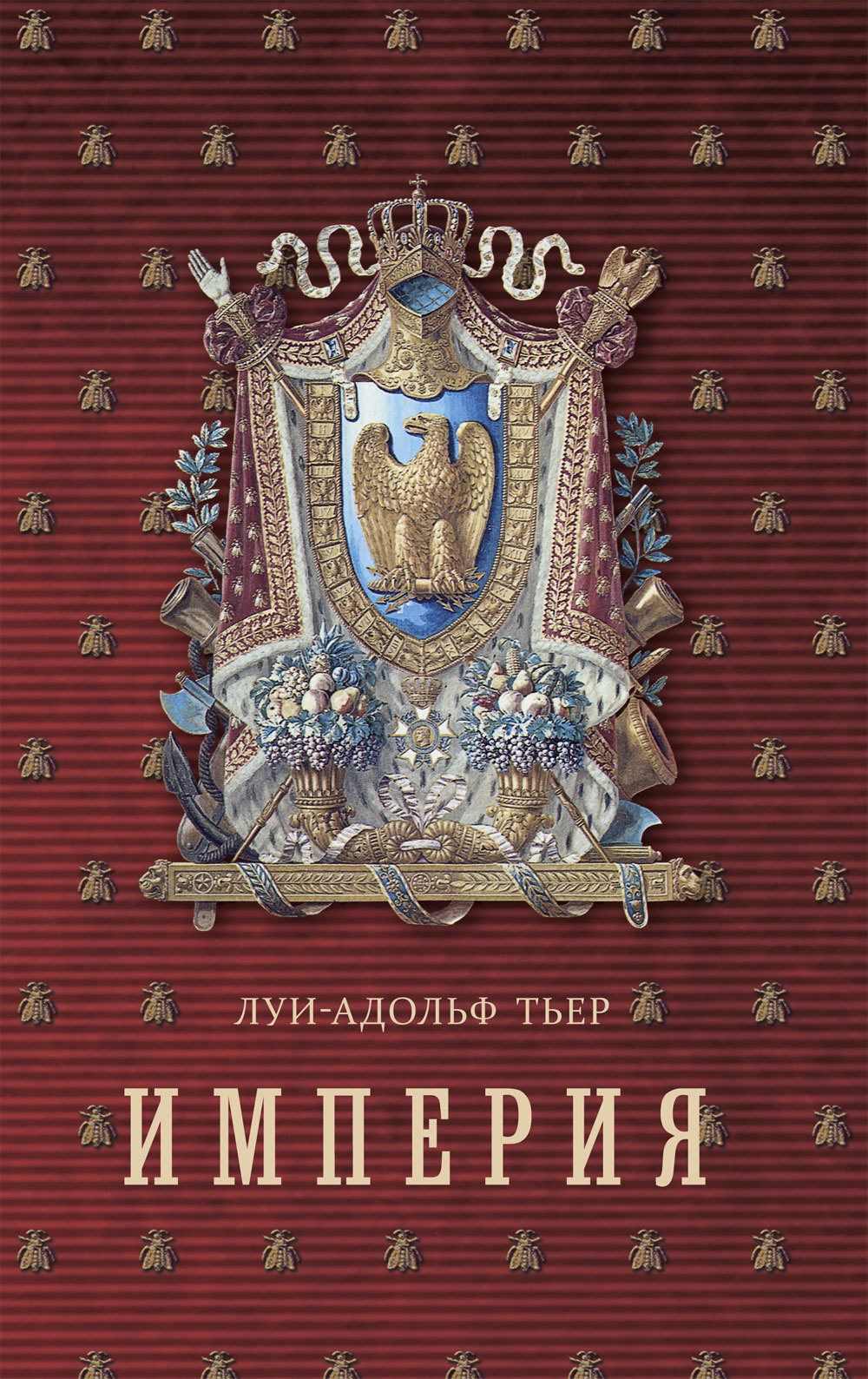 ЛУИ-АДОЛЬФ ТЬЕР

ИМПЕРИЯ